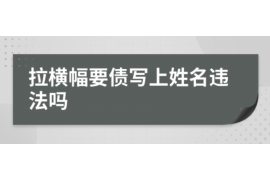 拉横幅要债写上姓名违法吗